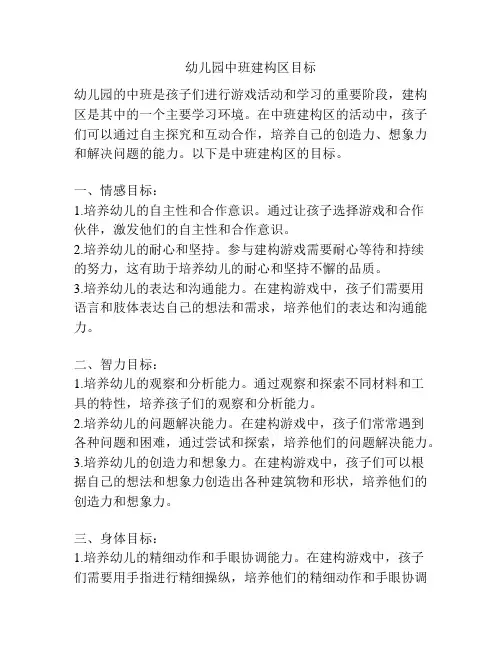 幼儿园中班建构区目标

幼儿园的中班是孩子们进行游戏活动和学习的重要阶段，建构区是其中的一个主要学习环境。在中班建构区的活动中，孩子们可以通过自主探究和互动合作，培养自己的创造力、想象力和解决问题的能力。以下是中班建构区的目标。

一、情感目标：
1.培养幼儿的自主性和合作意识。通过让孩子选择游戏和合作伙伴，激发他们的自主性和合作意识。
2.培养幼儿的耐心和坚持。参与建构游戏需要耐心等待和持续的努力，这有助于培养幼儿的耐心和坚持不懈的品质。
3.培养幼儿的表达和沟通能力。在建构游戏中，孩子们需要用语言和肢体表达自己的想法和需求，培养他们的表达和沟通能力。

二、智力目标：
1.培养幼儿的观察和分析能力。通过观察和探索不同材料和工具的特性，培养孩子们的观察和分析能力。
2.培养幼儿的问题解决能力。在建构游戏中，孩子们常常遇到各种问题和困难，通过尝试和探索，培养他们的问题解决能力。
3.培养幼儿的创造力和想象力。在建构游戏中，孩子们可以根据自己的想法和想象力创造出各种建筑物和形状，培养他们的创造力和想象力。

三、身体目标：
1.培养幼儿的精细动作和手眼协调能力。在建构游戏中，孩子们需要用手指进行精细操纵，培养他们的精细动作和手眼协调